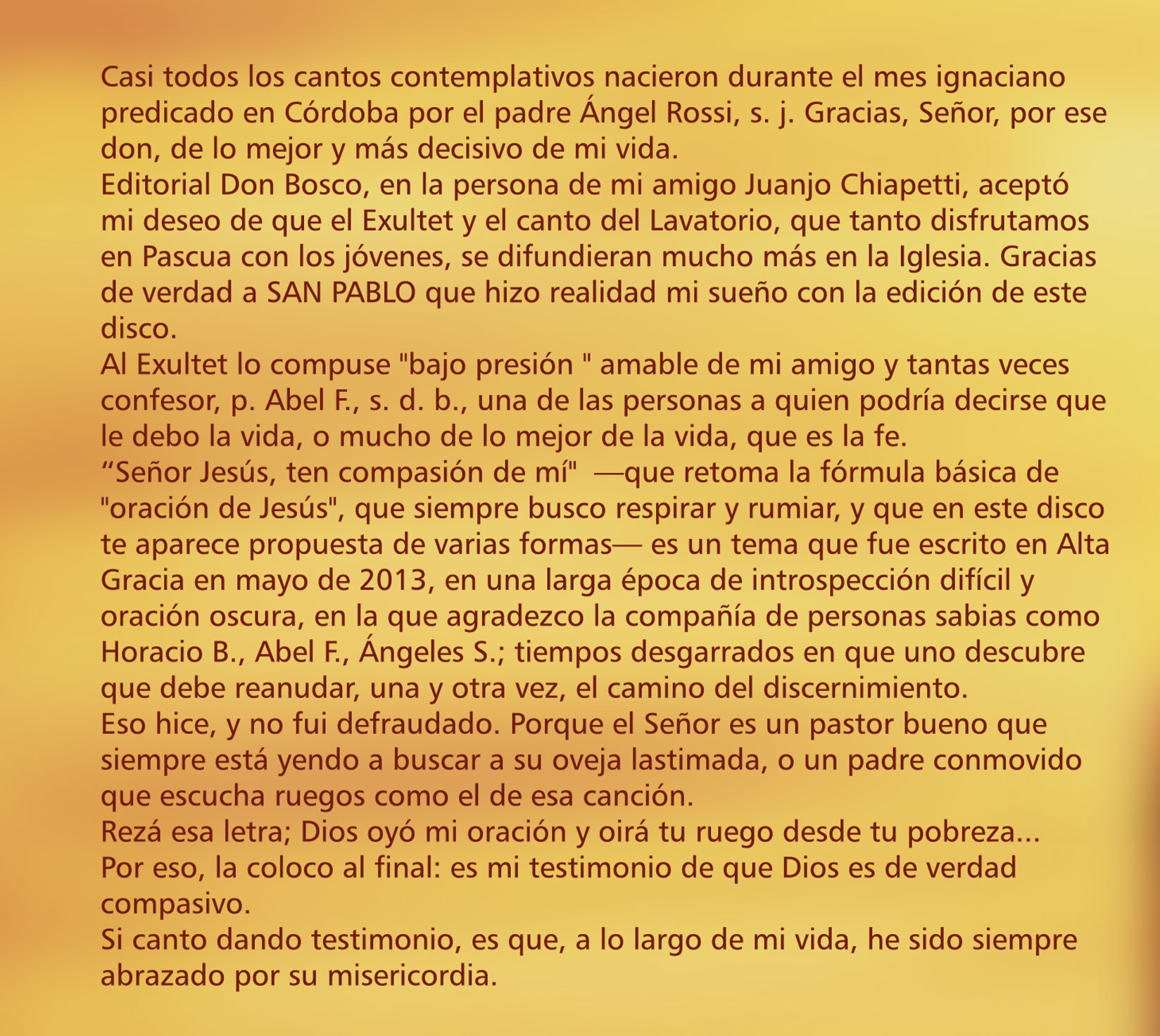 Casi todos los cantos contemplativos nacieron durante el mes ignaciano predicado en Córdoba por el padre Ángel Rossi, s. j. Gracias, Señor, por ese don, de lo mejor y más decisivo de mi vida.
Editorial Don Bosco, en la persona de mi amigo Juanjo Chiapetti, aceptó mi deseo de que el Exultet y el canto del Lavatorio, que tanto disfrutamos en Pascua con los jóvenes, se difundieran mucho más en la Iglesia. Gracias de verdad a SAN PABLO que hizo realidad mi sueño con la edición de este disco.
Al Exultet lo compuse "bajo presión " amable de mi amigo y tantas veces confesor, p. Abel F., s. d. b., una de las personas a quien podría decirse que le debo la vida, o mucho de lo mejor de la vida, que es la fe.
“Señor Jesús, ten compasión de mí" —que retoma la fórmula básica de "oración de Jesús", que siempre busco respirar y rumiar, y que en este disco te aparece propuesta de varias formas— es un tema que fue escrito en Alta Gracia en mayo de 2013, en una larga época de introspección difícil y oración oscura, en la que agradezco la compañía de personas sabias como Horacio B., Abel F., Ángeles S.; tiempos desgarrados en que uno descubre que debe reanudar, una y otra vez, el camino del discernimiento.
Eso hice, y no fui defraudado. Porque el Señor es un pastor bueno que siempre está yendo a buscar a su oveja lastimada, o un padre conmovido que escucha ruegos como el de esa canción.
Rezá esa letra; Dios oyó mi oración y oirá tu ruego desde tu pobreza...
Por eso, la coloco al final: es mi testimonio de que Dios es de verdad compasivo.
Si canto dando testimonio, es que, a lo largo de mi vida, he sido siempre abrazado por su misericordia.